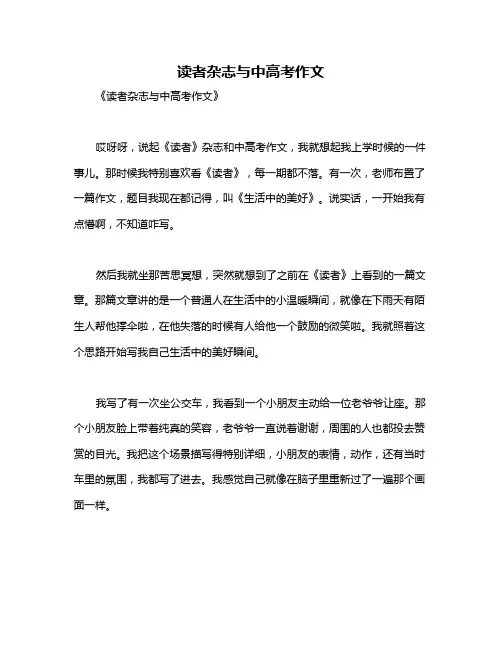 读者杂志与中高考作文

《读者杂志与中高考作文》

哎呀呀，说起《读者》杂志和中高考作文，我就想起我上学时候的一件事儿。那时候我特别喜欢看《读者》，每一期都不落。有一次，老师布置了一篇作文，题目我现在都记得，叫《生活中的美好》。说实话，一开始我有点懵啊，不知道咋写。

然后我就坐那苦思冥想，突然就想到了之前在《读者》上看到的一篇文章。那篇文章讲的是一个普通人在生活中的小温暖瞬间，就像在下雨天有陌生人帮他撑伞啦，在他失落的时候有人给他一个鼓励的微笑啦。我就照着这个思路开始写我自己生活中的美好瞬间。

我写了有一次坐公交车，我看到一个小朋友主动给一位老爷爷让座。那个小朋友脸上带着纯真的笑容，老爷爷一直说着谢谢，周围的人也都投去赞赏的目光。我把这个场景描写得特别详细，小朋友的表情，动作，还有当时车里的氛围，我都写了进去。我感觉自己就像在脑子里重新过了一遍那个画面一样。